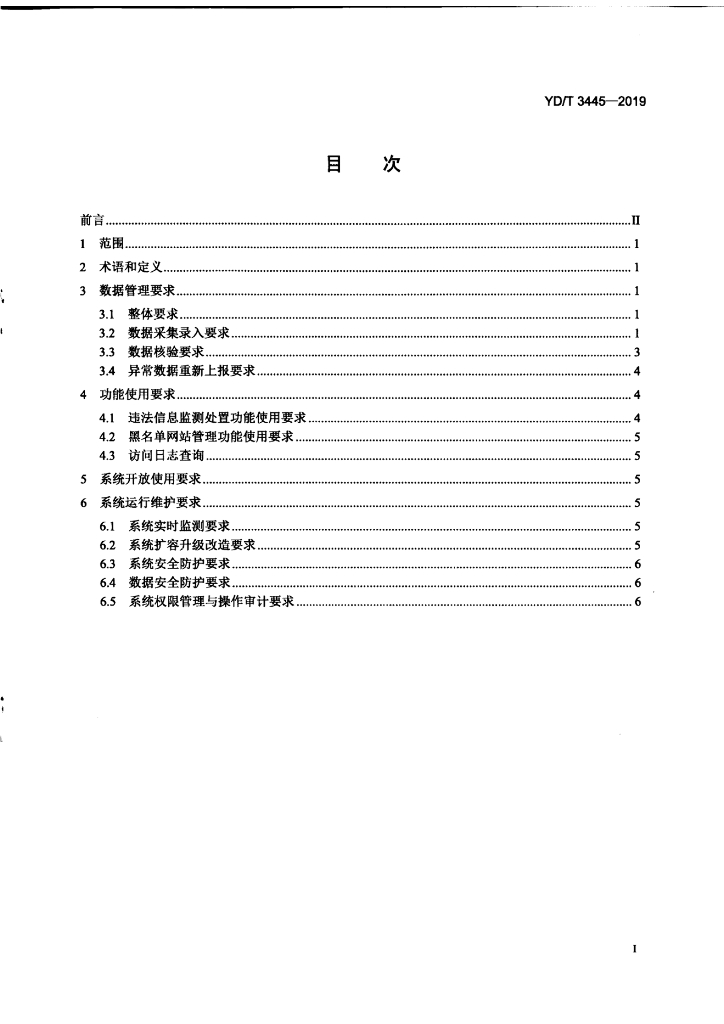 YD/T 3445—2019

目 次

前言 II
1 范围 1
2 术语和定义 1
3 数据管理要求 1
3.1 整体要求 1
3.2 数据采集录入要求 1
3.3 数据核验要求 3
3.4 异常数据重新上报要求 4
4 功能使用要求 4
4.1 违法信息监测处置功能使用要求 4
4.2 黑名单网站管理功能使用要求 5
4.3 访问日志查询 5
5 系统开放使用要求 5
6 系统运行维护要求 5
6.1 系统实时监测要求 5
6.2 系统扩容升级改造要求 5
6.3 系统安全防护要求 6
6.4 数据安全防护要求 6
6.5 系统权限管理与操作审计要求 6

I